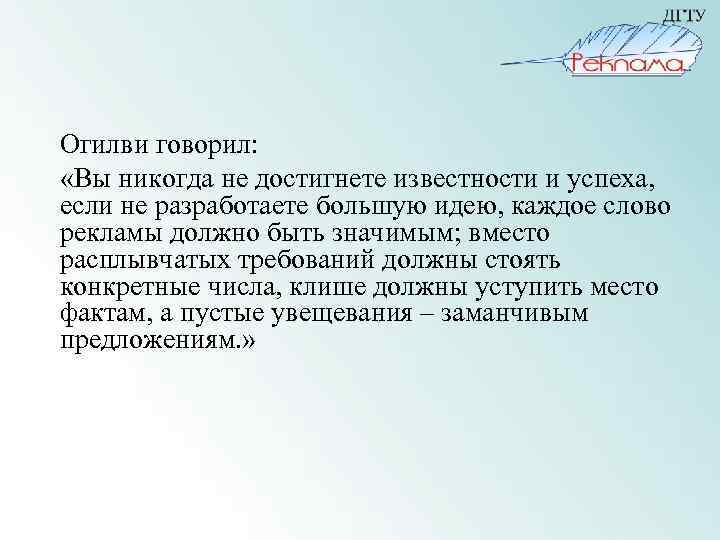 ДГТУ
Реклама

Огилви говорил:

«Вы никогда не достигнете известности и успеха, если не разработаете большую идею, каждое слово рекламы должно быть значимым; вместо расплывчатых требований должны стоять конкретные числа, клише должны уступить место фактам, а пустые увещевания – заманчивым предложениям.»